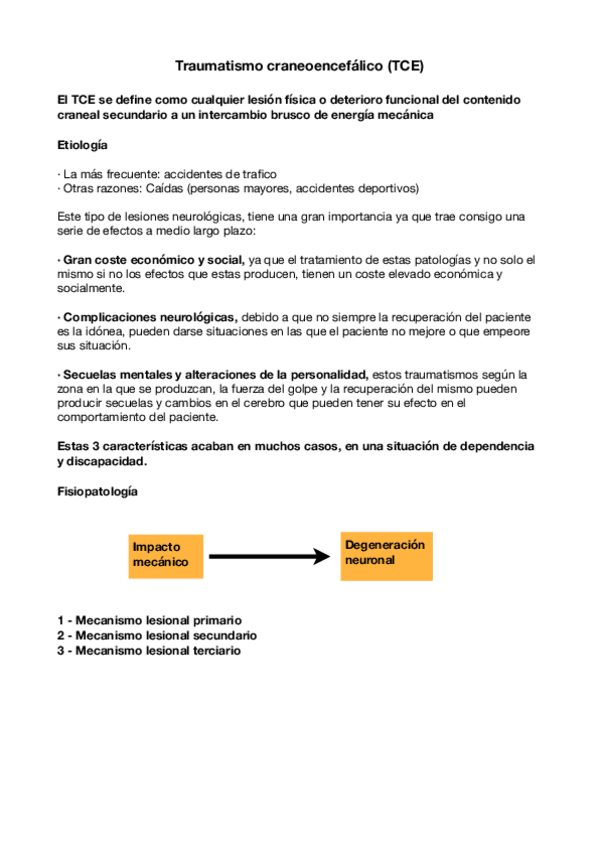 Traumatismo craneoencefálico (TCE)

El TCE se define como cualquier lesión física o deterioro funcional del contenido craneal secundario a un intercambio brusco de energía mecánica

Etiología

· La más frecuente: accidentes de trafico
· Otras razones: Caídas (personas mayores, accidentes deportivos)

Este tipo de lesiones neurológicas, tiene una gran importancia ya que trae consigo una serie de efectos a medio largo plazo:

· Gran coste económico y social, ya que el tratamiento de estas patologías y no solo el mismo si no los efectos que estas producen, tienen un coste elevado económica y socialmente.

· Complicaciones neurológicas, debido a que no siempre la recuperación del paciente es la idónea, pueden darse situaciones en las que el paciente no mejore o que empeore sus situación.

· Secuelas mentales y alteraciones de la personalidad, estos traumatismos según la zona en la que se produzcan, la fuerza del golpe y la recuperación del mismo pueden producir secuelas y cambios en el cerebro que pueden tener su efecto en el comportamiento del paciente.

Estas 3 características acaban en muchos casos, en una situación de dependencia y discapacidad.

Fisiopatología

Impacto mecánico

Degeneración neuronal

1 - Mecanismo lesional primario
2 - Mecanismo lesional secundario
3 - Mecanismo lesional terciario